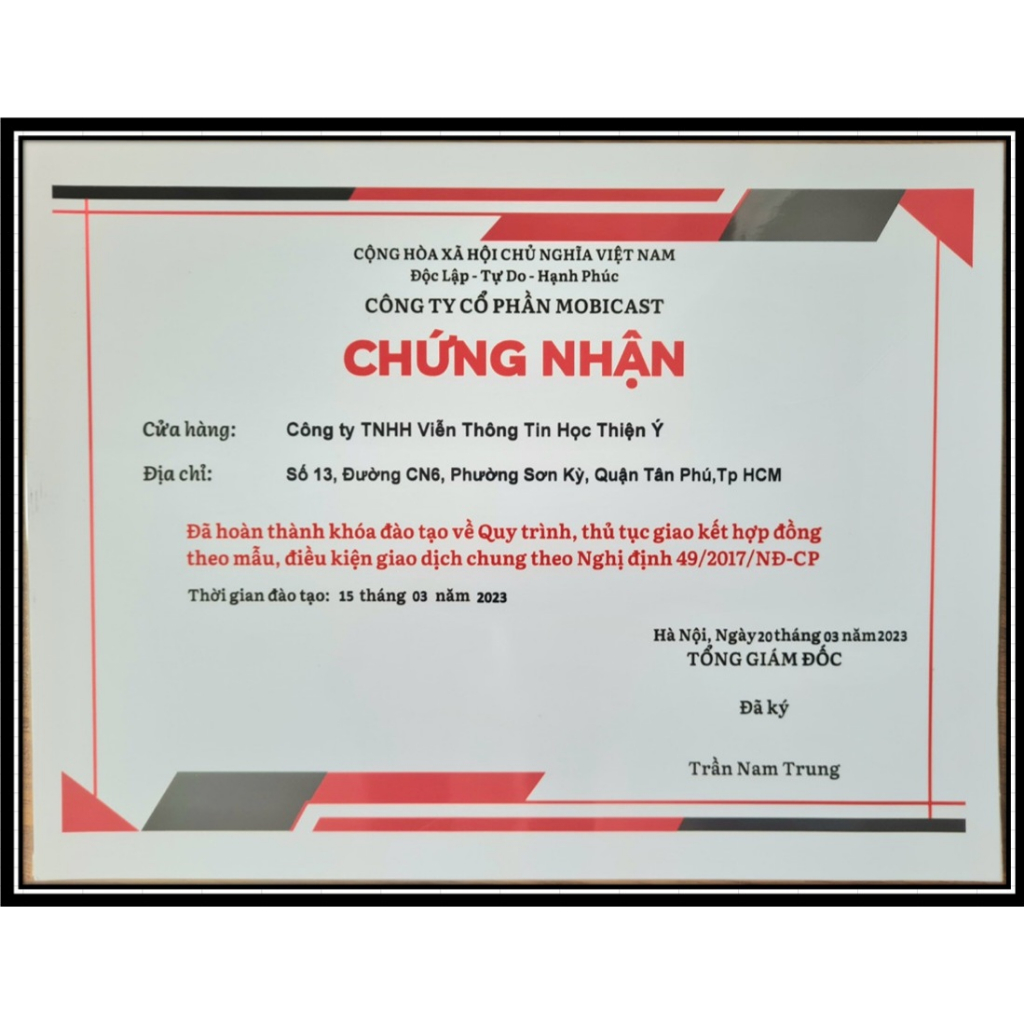 CỘNG HÒA XÃ HỘI CHỦ NGHĨA VIỆT NAM
Độc Lập - Tự Do - Hạnh Phúc
CÔNG TY CỔ PHẦN MOBICAST

CHỨNG NHẬN

Cửa hàng: Công ty TNHH Viễn Thông Tin Học Thiện Ý

Địa chỉ: Số 13, Đường CN6, Phường Sơn Kỳ, Quận Tân Phú,Tp HCM

Đã hoàn thành khóa đào tạo về Quy trình, thủ tục giao kết hợp đồng theo mẫu, điều kiện giao dịch chung theo Nghị định 49/2017/NĐ-CP

Thời gian đào tạo: 15 tháng 03 năm 2023

Hà Nội, Ngày 20 tháng 03 năm 2023
TỔNG GIÁM ĐỐC

Đã ký

Trần Nam Trung